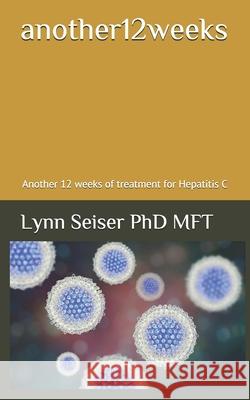 another12weeks

Another 12 weeks of treatment for Hepatitis C

Lynn Seiser PhD MFT

Kraina Książek